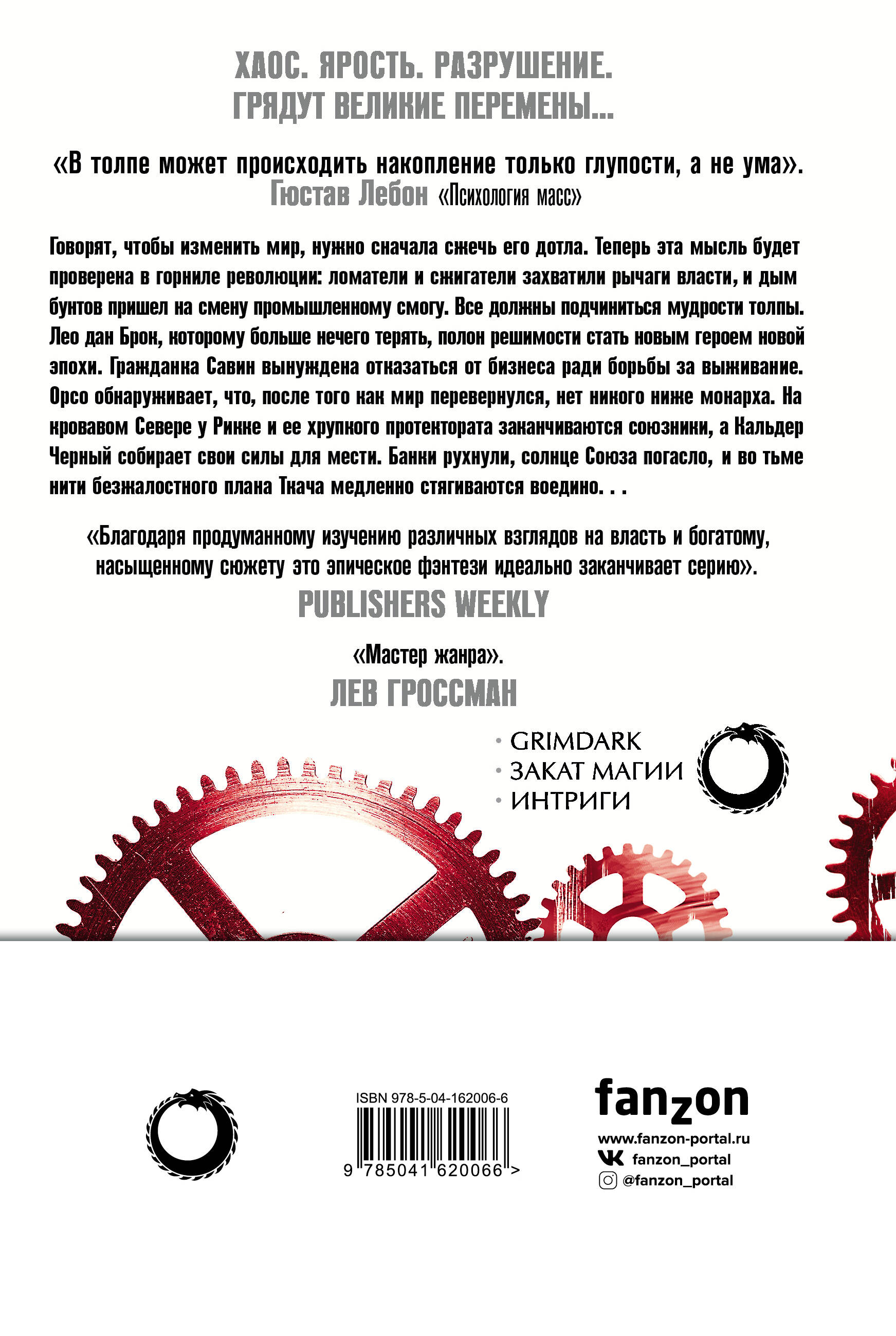 ХАОС. ЯРОСТЬ. РАЗРУШЕНИЕ.
ГРЯДУТ ВЕЛИКИЕ ПЕРЕМЕНЫ...

«В толпе может происходить накопление только глупости, а не ума».
Гюстав Лебон «Психология масс»

Говорят, чтобы изменить мир, нужно сначала сжечь его дотла. Теперь эта мысль будет проверена в горниле революции: ломатели и сжигатели захватили рычаги власти, и дым бунтов пришел на смену промышленному смогу. Все должны подчиниться мудрости толпы. Лео дан Брок, которому больше нечего терять, полон решимости стать новым героем новой эпохи. Гражданка Савин вынуждена отказаться от бизнеса ради борьбы за выживание. Орсо обнаруживает, что, после того как мир перевернулся, нет никого ниже монарха. На кровавом Севере у Рикке и ее хрупкого протектората заканчиваются союзники, а Кальдер Черный собирает свои силы для мести. Банки рухнули, солнце Союза погасло, и во тьме нити безжалостного плана Ткача медленно стягиваются воедино. . .

«Благодаря продуманному изучению различных взглядов на власть и богатому, насыщенному сюжету это эпическое фэнтези идеально заканчивает серию».
PUBLISHERS WEEKLY

«Мастер жанра».
ЛЕВ ГРОССМАН

• GRIMDARK
• ЗАКАТ МАГИИ
• ИНТРИГИ

ISBN 978-5-04-162006-6
9 785041 620066 >

fanzon
www.fanzon-portal.ru
fanzon_portal
@fanzon_portal